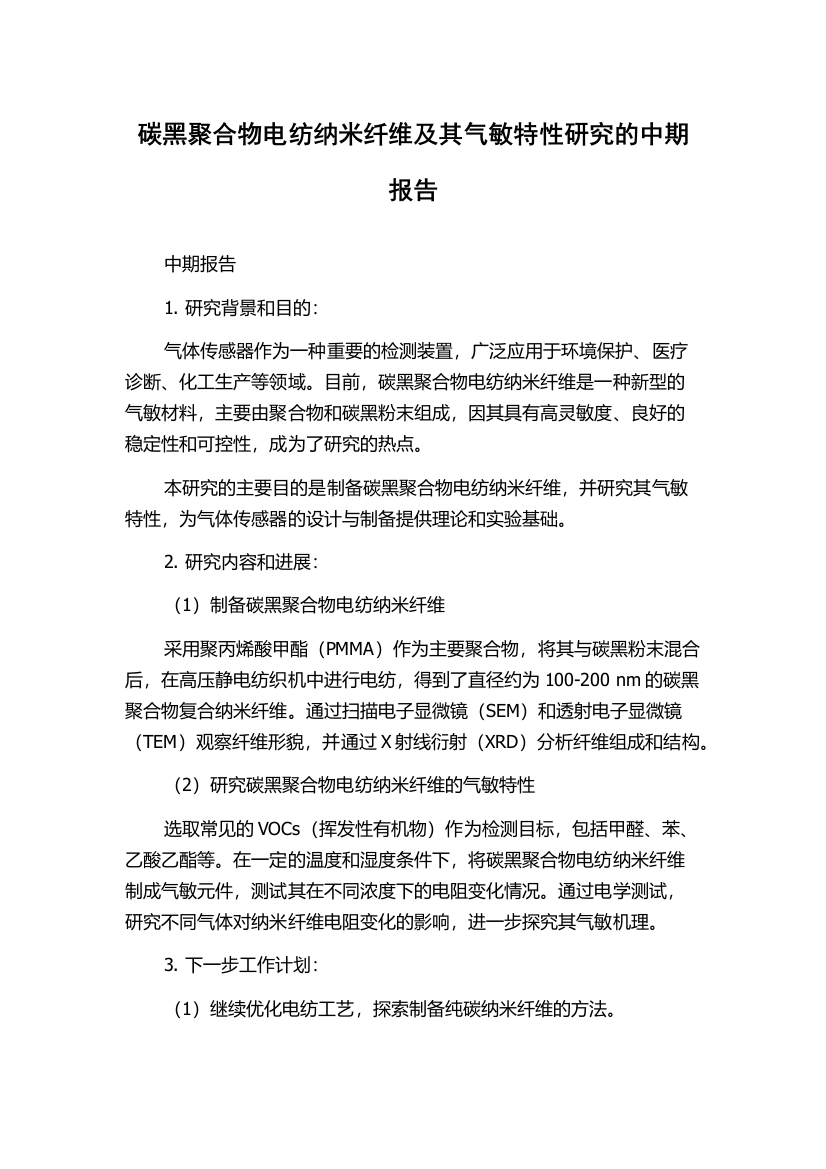 碳黑聚合物电纺纳米纤维及其气敏特性研究的中期报告

中期报告

1. 研究背景和目的：

气体传感器作为一种重要的检测装置，广泛应用于环境保护、医疗诊断、化工生产等领域。目前，碳黑聚合物电纺纳米纤维是一种新型的气敏材料，主要由聚合物和碳黑粉末组成，因其具有高灵敏度、良好的稳定性和可控性，成为了研究的热点。

本研究的主要目的是制备碳黑聚合物电纺纳米纤维，并研究其气敏特性，为气体传感器的设计与制备提供理论和实验基础。

2. 研究内容和进展：

（1）制备碳黑聚合物电纺纳米纤维

采用聚丙烯酸甲酯（PMMA）作为主要聚合物，将其与碳黑粉末混合后，在高压静电纺织机中进行电纺，得到了直径约为 100-200 nm 的碳黑聚合物复合纳米纤维。通过扫描电子显微镜（SEM）和透射电子显微镜（TEM）观察纤维形貌，并通过 X 射线衍射（XRD）分析纤维组成和结构。

（2）研究碳黑聚合物电纺纳米纤维的气敏特性

选取常见的 VOCs（挥发性有机物）作为检测目标，包括甲醛、苯、乙酸乙酯等。在一定的温度和湿度条件下，将碳黑聚合物电纺纳米纤维制成气敏元件，测试其在不同浓度下的电阻变化情况。通过电学测试，研究不同气体对纳米纤维电阻变化的影响，进一步探究其气敏机理。

3. 下一步工作计划：

（1）继续优化电纺工艺，探索制备纯碳纳米纤维的方法。